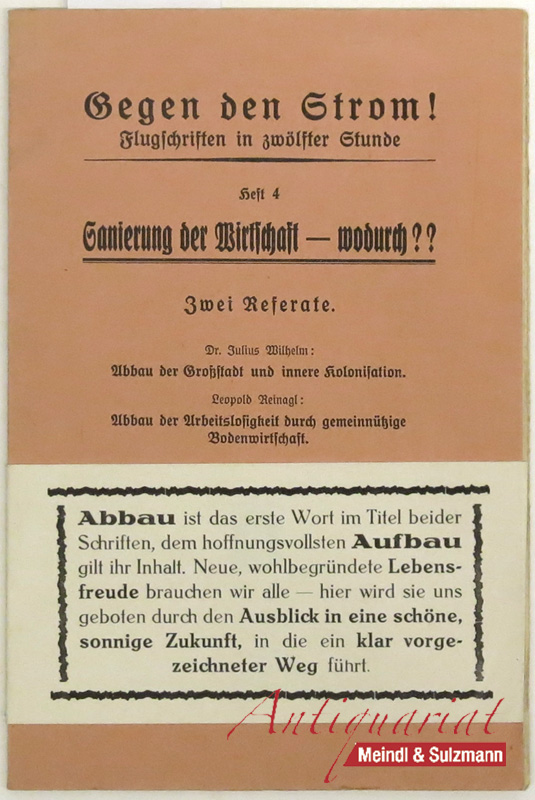 Gegen den Strom!
Flugschriften in zwölfter Stunde

Heft 4

Sanierung der Wirtschaft — wodurch??

Zwei Referate.

Dr. Julius Wilhelm:
Abbau der Großstadt und innere Kolonisation.

Leopold Reinagl:
Abbau der Arbeitslosigkeit durch gemeinnützige Bodenwirtschaft.

Abbau ist das erste Wort im Titel beider Schriften, dem hoffnungsvollsten Aufbau gilt ihr Inhalt. Neue, wohlbegründete Lebensfreude brauchen wir alle — hier wird sie uns geboten durch den Ausblick in eine schöne, sonnige Zukunft, in die ein klar vorgezeichneter Weg führt.

Antiquariat
Meindl & Sulzmann